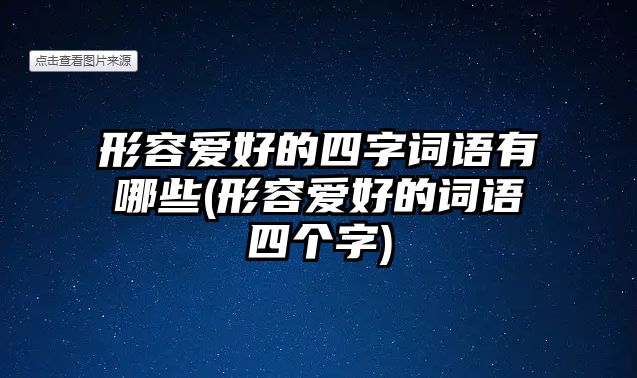 点击查看图片来源

形容爱好的四字词语有哪些(形容爱好的词语四个字)